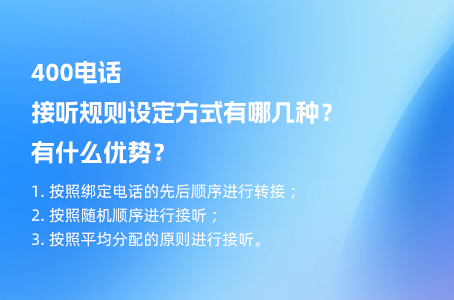 400电话
接听规则设定方式有哪几种？
有什么优势？

1. 按照绑定电话的先后顺序进行转接；
2. 按照随机顺序进行接听；
3. 按照平均分配的原则进行接听。